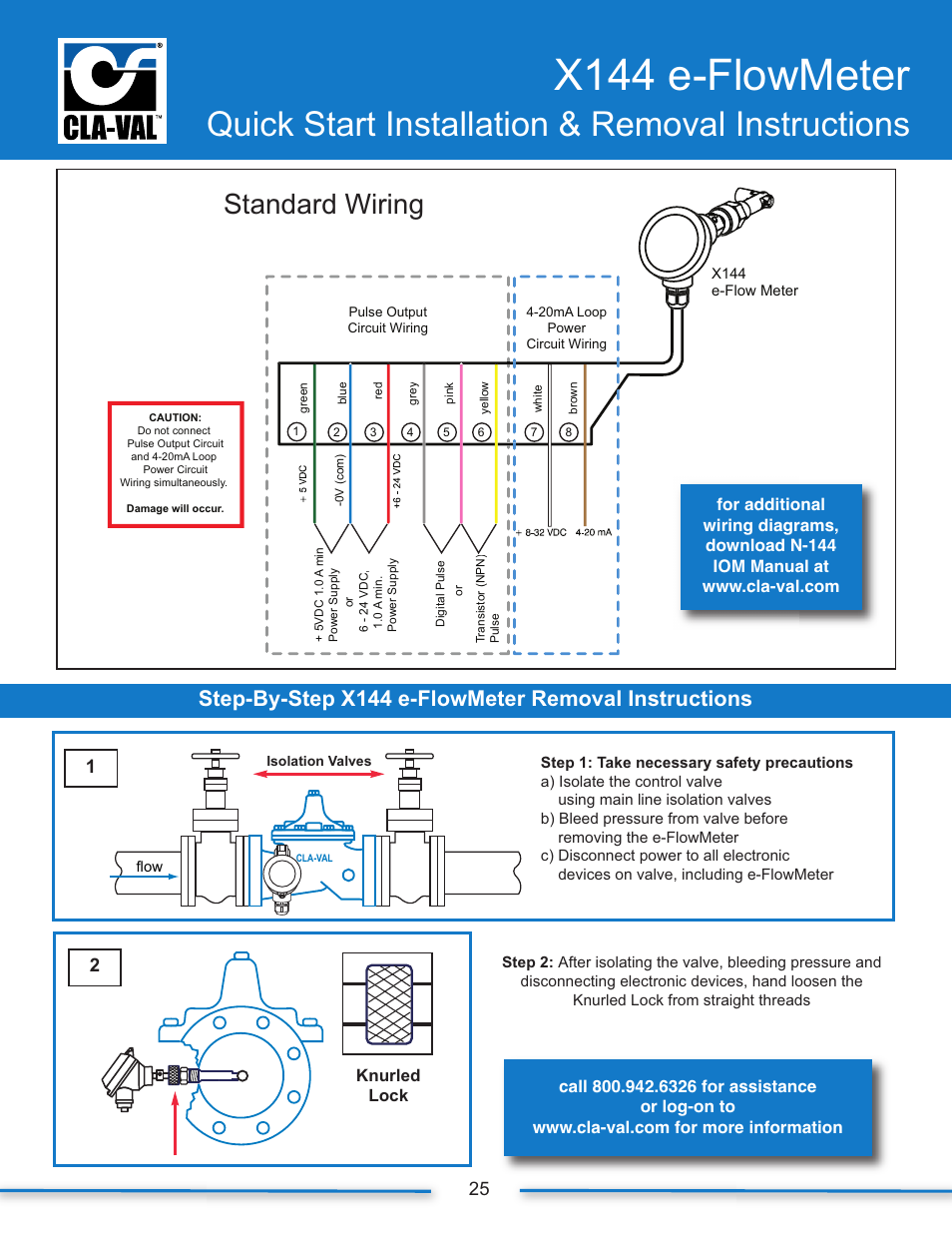 CLA-VAL

X144 e-FlowMeter

Quick Start Installation & Removal Instructions

Standard Wiring

X144
e-Flow Meter

Pulse Output Circuit Wiring

4-20mA Loop Power Circuit Wiring

CAUTION:
Do not connect Pulse Output Circuit and 4-20mA Loop Power Circuit Wiring simultaneously.

Damage will occur.

green blue red grey pink yellow white brown

1 2 3 4 5 6 7 8

+ 5 VDC

-0V (com)

+6 - 24 VDC

+ 8-32 VDC

4-20 mA

+ 5VDC 1.0 A min Power Supply or 6 - 24 VDC, 1.0 A min. Power Supply

Digital Pulse or Transistor (NPN) Pulse

for additional wiring diagrams, download N-144 IOM Manual at www.cla-val.com

Step-By-Step X144 e-FlowMeter Removal Instructions

1

Isolation Valves

flow

CLA-VAL

Step 1: Take necessary safety precautions
a) Isolate the control valve using main line isolation valves
b) Bleed pressure from valve before removing the e-FlowMeter
c) Disconnect power to all electronic devices on valve, including e-FlowMeter

2

Knurled Lock

Step 2: After isolating the valve, bleeding pressure and disconnecting electronic devices, hand loosen the Knurled Lock from straight threads

call 800.942.6326 for assistance or log-on to www.cla-val.com for more information

25